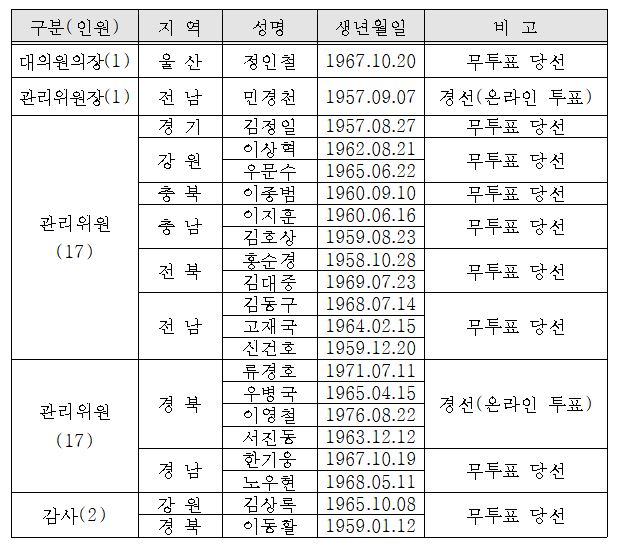 | 구분(인원) | 지 역 | 성명 | 생년월일 | 비 고 |
|---|---|---|---|---|
| 대의원의장(1) | 울 산 | 정인철 | 1967.10.20 | 무투표 당선 |
| 관리위원장(1) | 전 남 | 민경천 | 1957.09.07 | 경선(온라인 투표) |
| 관리위원 (17) | 경 기 | 김정일 | 1957.08.27 | 무투표 당선 |
| | 강 원 | 이상혁 | 1962.08.21 | 무투표 당선 |
| | | 우문수 | 1965.06.22 | |
| | 충 북 | 이종범 | 1960.09.10 | 무투표 당선 |
| | 충 남 | 이지훈 | 1960.06.16 | 무투표 당선 |
| | | 김호상 | 1959.08.23 | |
| | 전 북 | 홍순경 | 1958.10.28 | 무투표 당선 |
| | | 김대중 | 1969.07.23 | |
| | 전 남 | 김동구 | 1968.07.14 | 무투표 당선 |
| | | 고재국 | 1964.02.15 | |
| | | 신건호 | 1959.12.20 | |
| 관리위원 (17) | 경 북 | 류경호 | 1971.07.11 | 경선(온라인 투표) |
| | | 우병국 | 1965.04.15 | |
| | | 이영철 | 1976.08.22 | |
| | | 서진동 | 1963.12.12 | |
| | 경 남 | 한기웅 | 1967.10.19 | 무투표 당선 |
| | | 노우현 | 1968.05.11 | |
| 감사(2) | 강 원 | 김상록 | 1965.10.08 | 무투표 당선 |
| | 경 북 | 이동활 | 1959.01.12 | |